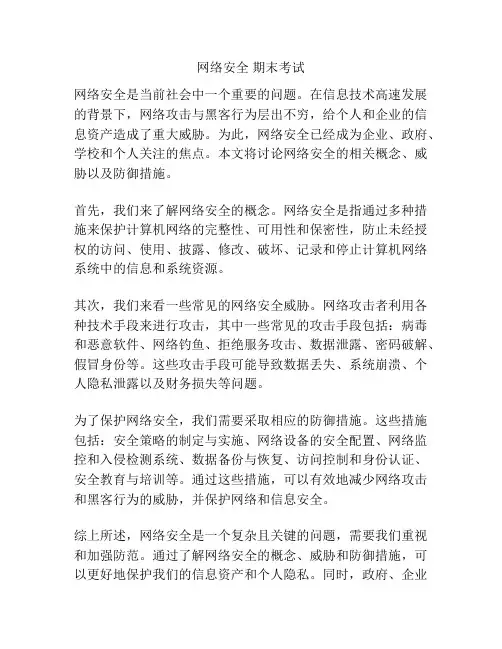 网络安全 期末考试

网络安全是当前社会中一个重要的问题。在信息技术高速发展的背景下，网络攻击与黑客行为层出不穷，给个人和企业的信息资产造成了重大威胁。为此，网络安全已经成为企业、政府、学校和个人关注的焦点。本文将讨论网络安全的相关概念、威胁以及防御措施。

首先，我们来了解网络安全的概念。网络安全是指通过多种措施来保护计算机网络的完整性、可用性和保密性，防止未经授权的访问、使用、披露、修改、破坏、记录和停止计算机网络系统中的信息和系统资源。

其次，我们来看一些常见的网络安全威胁。网络攻击者利用各种技术手段来进行攻击，其中一些常见的攻击手段包括：病毒和恶意软件、网络钓鱼、拒绝服务攻击、数据泄露、密码破解、假冒身份等。这些攻击手段可能导致数据丢失、系统崩溃、个人隐私泄露以及财务损失等问题。

为了保护网络安全，我们需要采取相应的防御措施。这些措施包括：安全策略的制定与实施、网络设备的安全配置、网络监控和入侵检测系统、数据备份与恢复、访问控制和身份认证、安全教育与培训等。通过这些措施，可以有效地减少网络攻击和黑客行为的威胁，并保护网络和信息安全。

综上所述，网络安全是一个复杂且关键的问题，需要我们重视和加强防范。通过了解网络安全的概念、威胁和防御措施，可以更好地保护我们的信息资产和个人隐私。同时，政府、企业